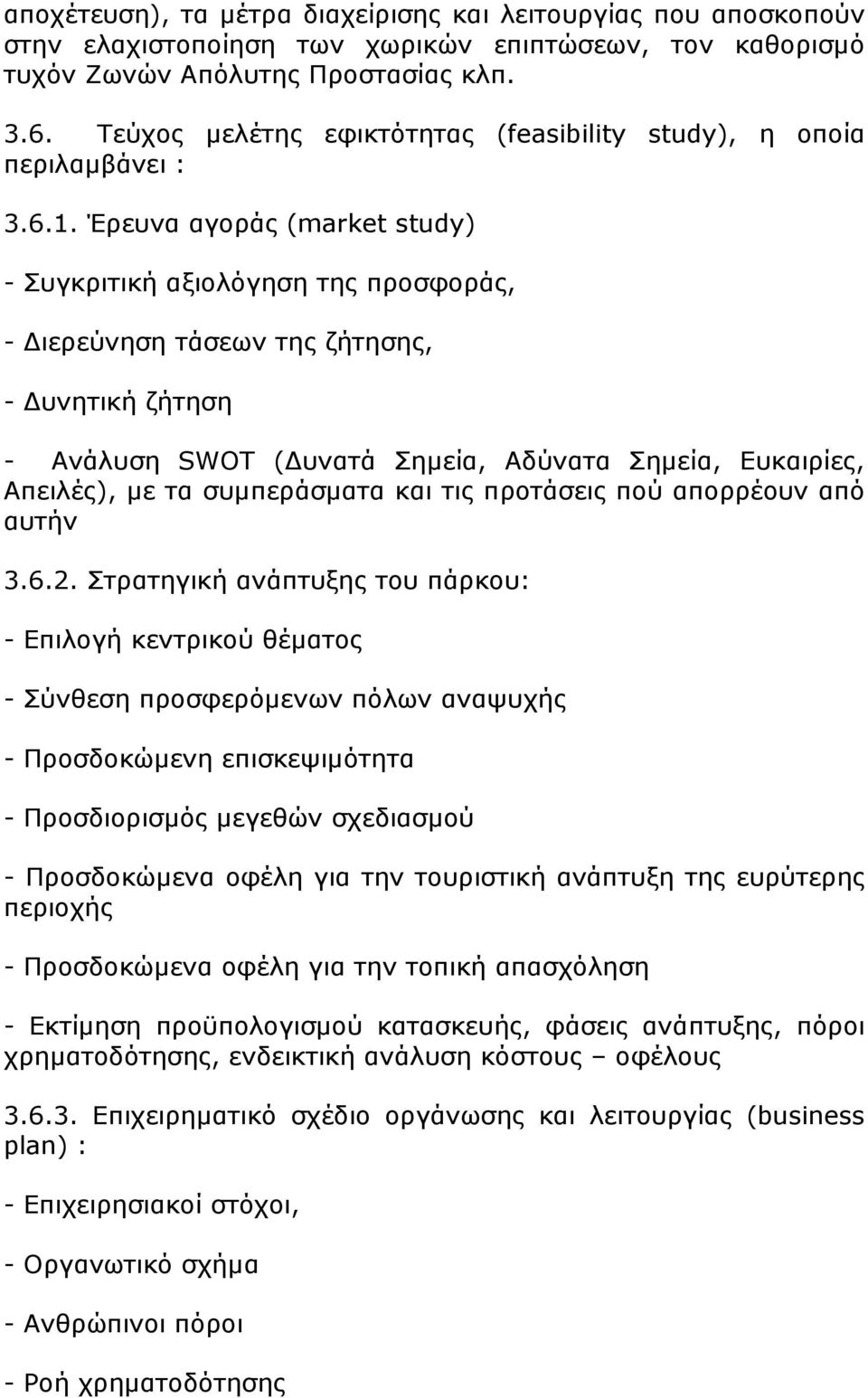 αποχέτευση), τα μέτρα διαχείρισης και λειτουργίας που αποσκοπούν στην ελαχιστοποίηση των χωρικών επιπτώσεων, τον καθορισμό τυχόν Ζωνών Απόλυτης Προστασίας κλπ.

3.6. Τεύχος μελέτης εφικτότητας (feasibility study), η οποία περιλαμβάνει :

3.6.1. Έρευνα αγοράς (market study)

- Συγκριτική αξιολόγηση της προσφοράς,

- Διερεύνηση τάσεων της ζήτησης,

- Δυνητική ζήτηση

- Ανάλυση SWOT (Δυνατά Σημεία, Αδύνατα Σημεία, Ευκαιρίες, Απειλές), με τα συμπεράσματα και τις προτάσεις πού απορρέουν από αυτήν

3.6.2. Στρατηγική ανάπτυξης του πάρκου:

- Επιλογή κεντρικού θέματος

- Σύνθεση προσφερόμενων πόλων αναψυχής

- Προσδοκώμενη επισκεψιμότητα

- Προσδιορισμός μεγεθών σχεδιασμού

- Προσδοκώμενα οφέλη για την τουριστική ανάπτυξη της ευρύτερης περιοχής

- Προσδοκώμενα οφέλη για την τοπική απασχόληση

- Εκτίμηση προϋπολογισμού κατασκευής, φάσεις ανάπτυξης, πόροι χρηματοδότησης, ενδεικτική ανάλυση κόστους – οφέλους

3.6.3. Επιχειρηματικό σχέδιο οργάνωσης και λειτουργίας (business plan) :

- Επιχειρησιακοί στόχοι,

- Οργανωτικό σχήμα

- Ανθρώπινοι πόροι

- Ροή χρηματοδότησης